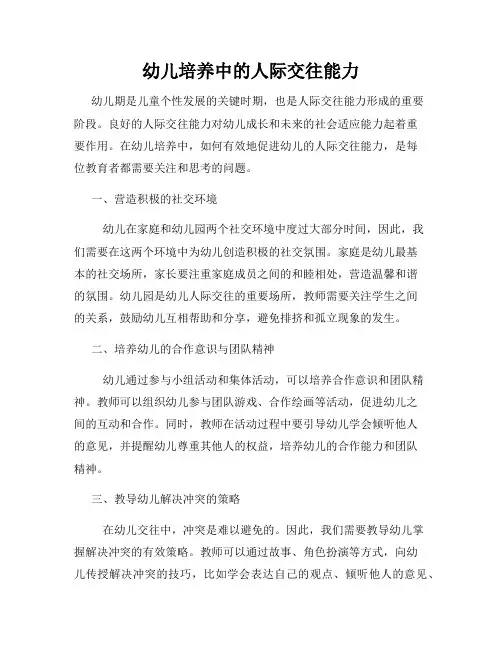 幼儿培养中的人际交往能力

幼儿期是儿童个性发展的关键时期，也是人际交往能力形成的重要阶段。良好的人际交往能力对幼儿成长和未来的社会适应能力起着重要作用。在幼儿培养中，如何有效地促进幼儿的人际交往能力，是每位教育者都需要关注和思考的问题。

一、营造积极的社交环境

幼儿在家庭和幼儿园两个社交环境中度过大部分时间，因此，我们需要在这两个环境中为幼儿创造积极的社交氛围。家庭是幼儿最基本的社交场所，家长要注重家庭成员之间的和睦相处，营造温馨和谐的氛围。幼儿园是幼儿人际交往的重要场所，教师需要关注学生之间的关系，鼓励幼儿互相帮助和分享，避免排挤和孤立现象的发生。

二、培养幼儿的合作意识与团队精神

幼儿通过参与小组活动和集体活动，可以培养合作意识和团队精神。教师可以组织幼儿参与团队游戏、合作绘画等活动，促进幼儿之间的互动和合作。同时，教师在活动过程中要引导幼儿学会倾听他人的意见，并提醒幼儿尊重其他人的权益，培养幼儿的合作能力和团队精神。

三、教导幼儿解决冲突的策略

在幼儿交往中，冲突是难以避免的。因此，我们需要教导幼儿掌握解决冲突的有效策略。教师可以通过故事、角色扮演等方式，向幼儿传授解决冲突的技巧，比如学会表达自己的观点、倾听他人的意见、